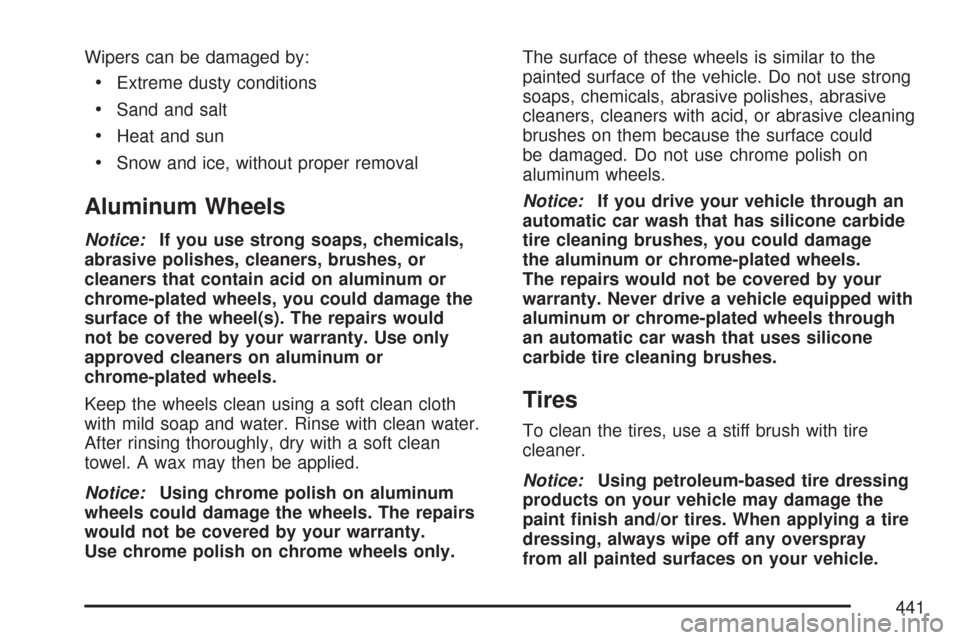 Wipers can be damaged by:

• Extreme dusty conditions
• Sand and salt
• Heat and sun
• Snow and ice, without proper removal

Aluminum Wheels

Notice: If you use strong soaps, chemicals, abrasive polishes, cleaners, brushes, or cleaners that contain acid on aluminum or chrome-plated wheels, you could damage the surface of the wheel(s). The repairs would not be covered by your warranty. Use only approved cleaners on aluminum or chrome-plated wheels.

Keep the wheels clean using a soft clean cloth with mild soap and water. Rinse with clean water. After rinsing thoroughly, dry with a soft clean towel. A wax may then be applied.

Notice: Using chrome polish on aluminum wheels could damage the wheels. The repairs would not be covered by your warranty. Use chrome polish on chrome wheels only.

The surface of these wheels is similar to the painted surface of the vehicle. Do not use strong soaps, chemicals, abrasive polishes, abrasive cleaners, cleaners with acid, or abrasive cleaning brushes on them because the surface could be damaged. Do not use chrome polish on aluminum wheels.

Notice: If you drive your vehicle through an automatic car wash that has silicone carbide tire cleaning brushes, you could damage the aluminum or chrome-plated wheels. The repairs would not be covered by your warranty. Never drive a vehicle equipped with aluminum or chrome-plated wheels through an automatic car wash that uses silicone carbide tire cleaning brushes.

Tires

To clean the tires, use a stiff brush with tire cleaner.

Notice: Using petroleum-based tire dressing products on your vehicle may damage the paint finish and/or tires. When applying a tire dressing, always wipe off any overspray from all painted surfaces on your vehicle.

441

carmanualsonline.info